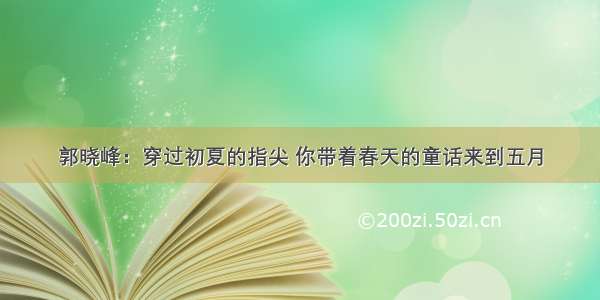 郭晓峰：穿过初夏的指尖 你带着春天的童话来到五月

©200zi.50zi.cn